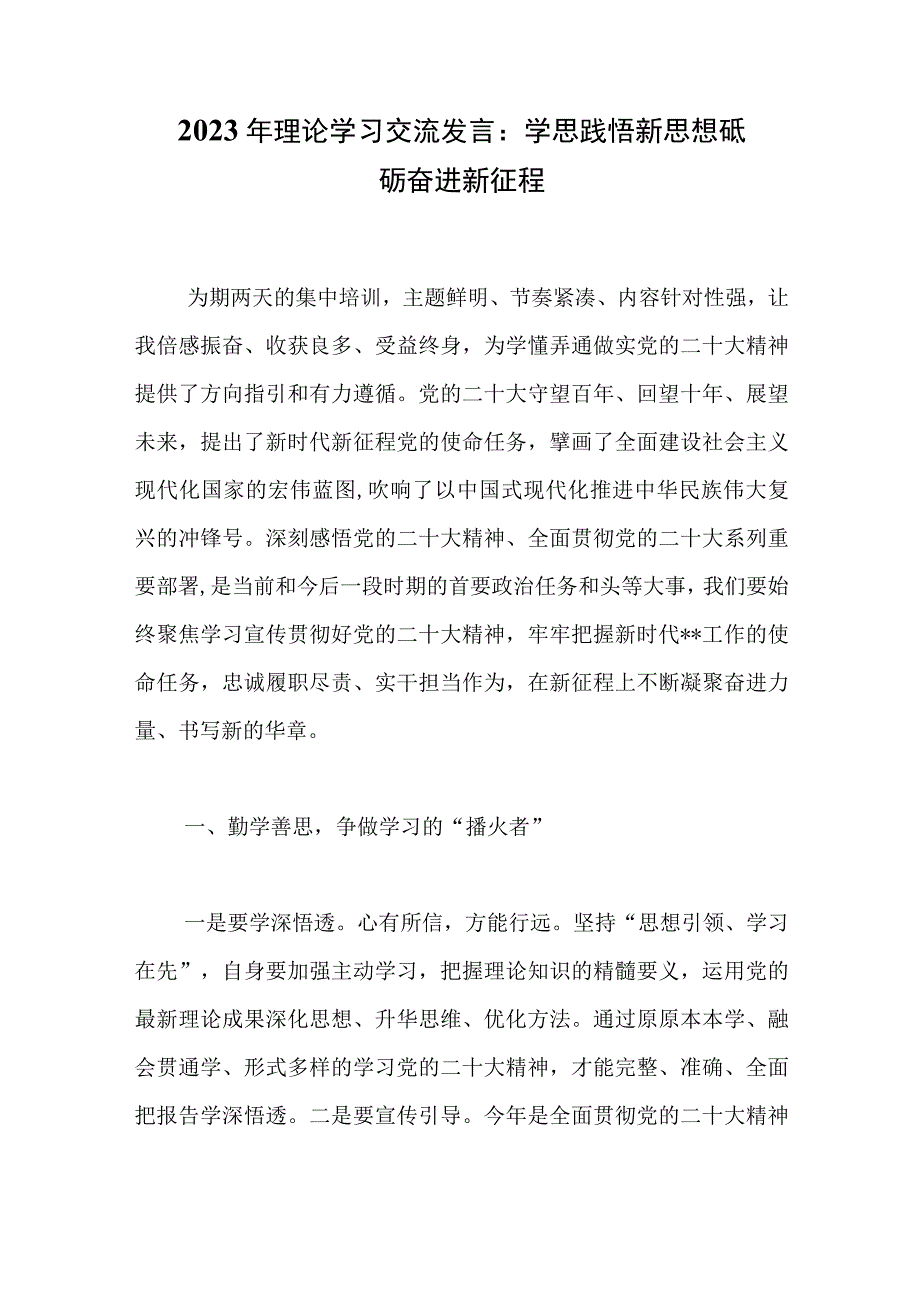 2023年理论学习交流发言：学思践悟新思想砥砺奋进新征程

为期两天的集中培训，主题鲜明、节奏紧凑、内容针对性强，让我倍感振奋、收获良多、受益终身，为学懂弄通做实党的二十大精神提供了方向指引和有力遵循。党的二十大守望百年、回望十年、展望未来，提出了新时代新征程党的使命任务，擘画了全面建设社会主义现代化国家的宏伟蓝图,吹响了以中国式现代化推进中华民族伟大复兴的冲锋号。深刻感悟党的二十大精神、全面贯彻党的二十大系列重要部署,是当前和今后一段时期的首要政治任务和头等大事，我们要始终聚焦学习宣传贯彻好党的二十大精神，牢牢把握新时代**工作的使命任务，忠诚履职尽责、实干担当作为，在新征程上不断凝聚奋进力量、书写新的华章。

一、勤学善思，争做学习的“播火者”

一是要学深悟透。心有所信，方能行远。坚持“思想引领、学习在先”，自身要加强主动学习，把握理论知识的精髓要义，运用党的最新理论成果深化思想、升华思维、优化方法。通过原原本本学、融会贯通学、形式多样的学习党的二十大精神，才能完整、准确、全面把报告学深悟透。二是要宣传引导。今年是全面贯彻党的二十大精神